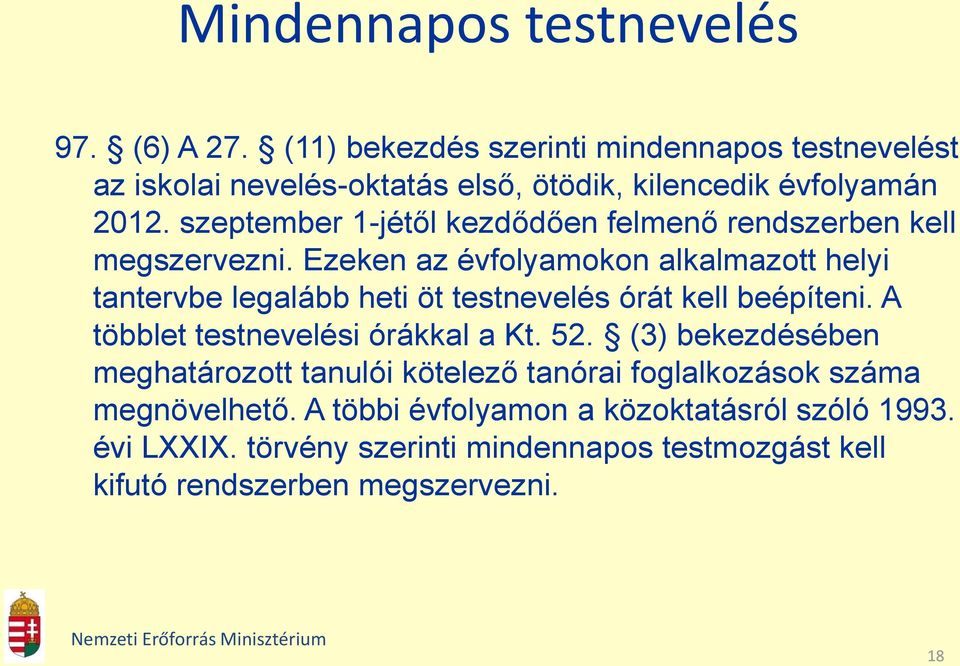 Mindennapos testnevelés

97. § (6) A 27. § (11) bekezdés szerinti mindennapos testnevelést az iskolai nevelés-oktatás első, ötödik, kilencedik évfolyamán 2012. szeptember 1-jétől kezdődően felmenő rendszerben kell megszervezni. Ezeken az évfolyamokon alkalmazott helyi tantervbe legalább heti öt testnevelés órát kell beépíteni. A többlet testnevelési órákkal a Kt. 52. § (3) bekezdésében meghatározott tanulói kötelező tanórai foglalkozások száma megnövelhető. A többi évfolyamon a közoktatásról szóló 1993. évi LXXIX. törvény szerinti mindennapos testmozgást kell kifutó rendszerben megszervezni.

Nemzeti Erőforrás Minisztérium

18